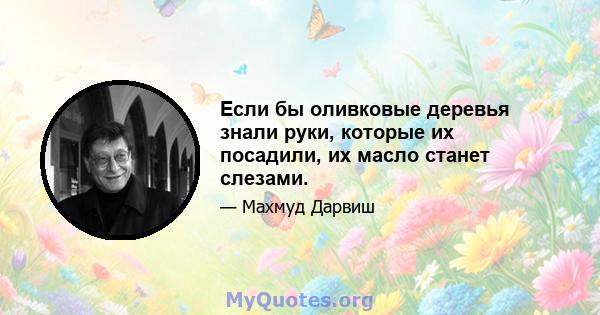 Если бы оливковые деревья знали руки, которые их посадили, их масло станет слезами.

— Махмуд Дарвиш

MyQuotes.org